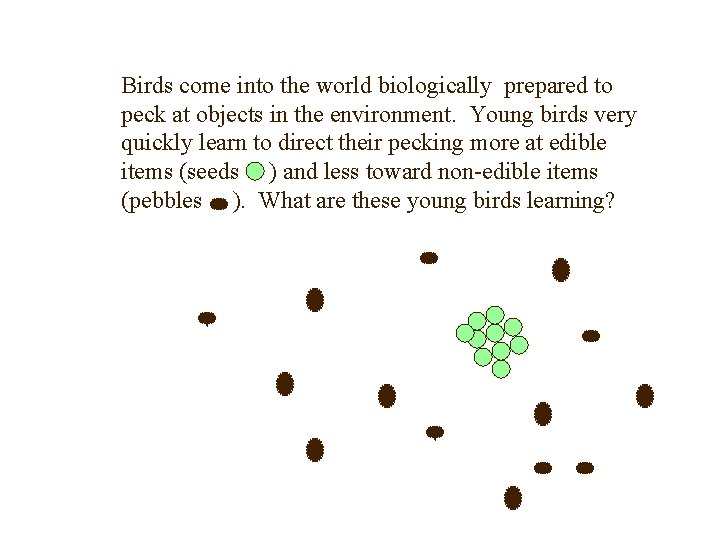 Birds come into the world biologically prepared to peck at objects in the environment. Young birds very quickly learn to direct their pecking more at edible items (seeds ) and less toward non-edible items (pebbles ). What are these young birds learning?